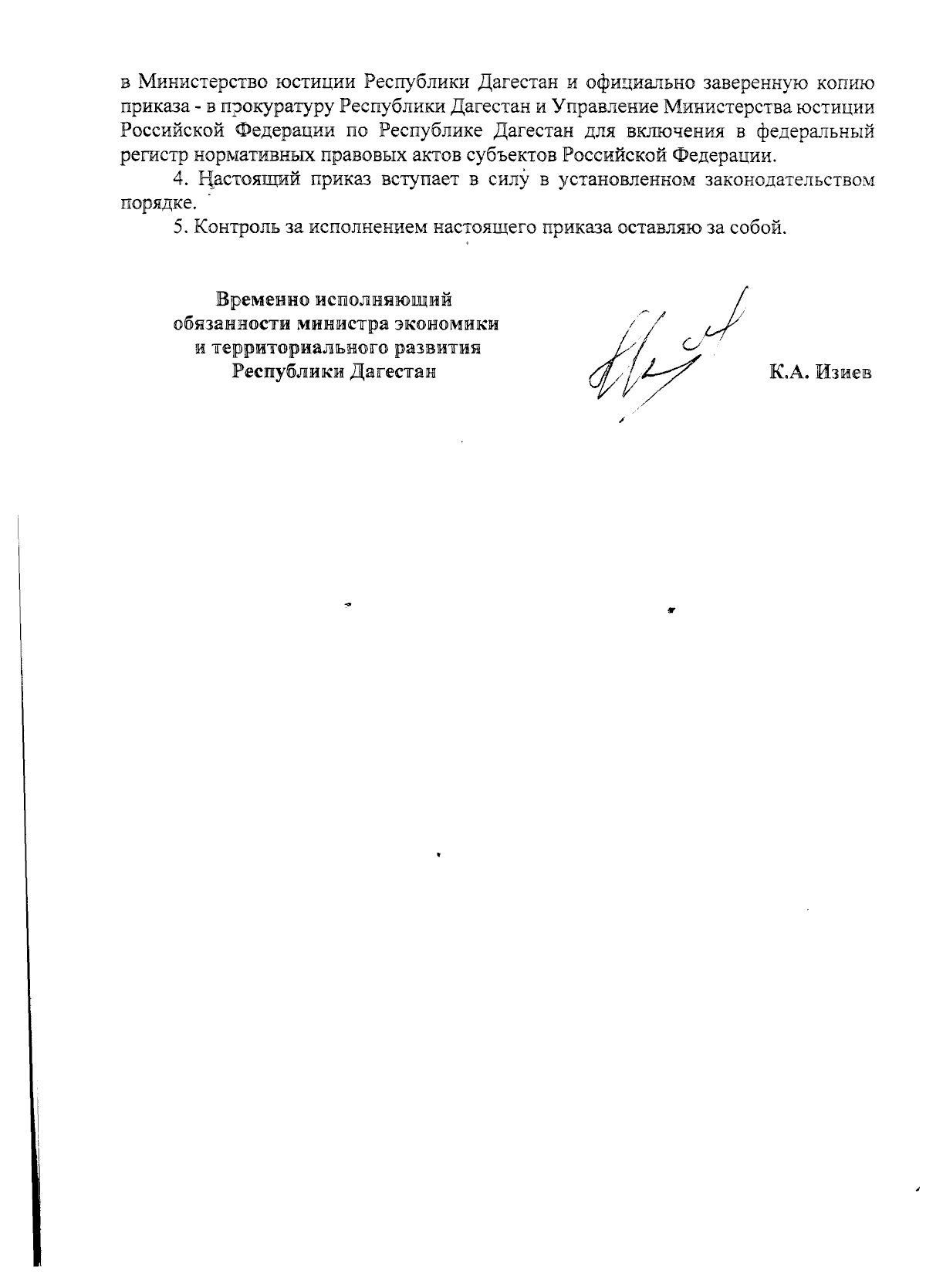 в Министерство юстиции Республики Дагестан и официально заверенную копию приказа - в прокуратуру Республики Дагестан и Управление Министерства юстиции Российской Федерации по Республике Дагестан для включения в федеральный регистр нормативных правовых актов субъектов Российской Федерации.

4. Настоящий приказ вступает в силу в установленном законодательством порядке.

5. Контроль за исполнением настоящего приказа оставляю за собой.

Временно исполняющий обязанности министра экономики и территориального развития Республики Дагестан

К.А. Изиев